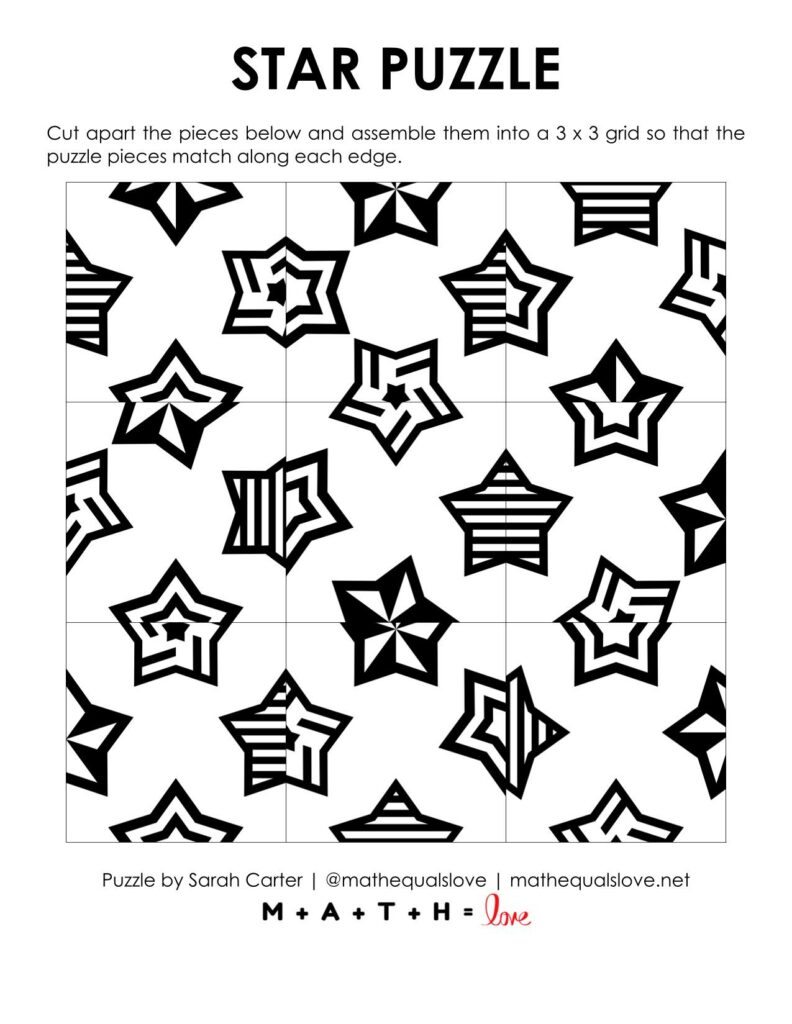 STAR PUZZLE

Cut apart the pieces below and assemble them into a 3 x 3 grid so that the puzzle pieces match along each edge.

Puzzle by Sarah Carter | @mathequalslove | mathequalslove.net

M + A + T + H = love